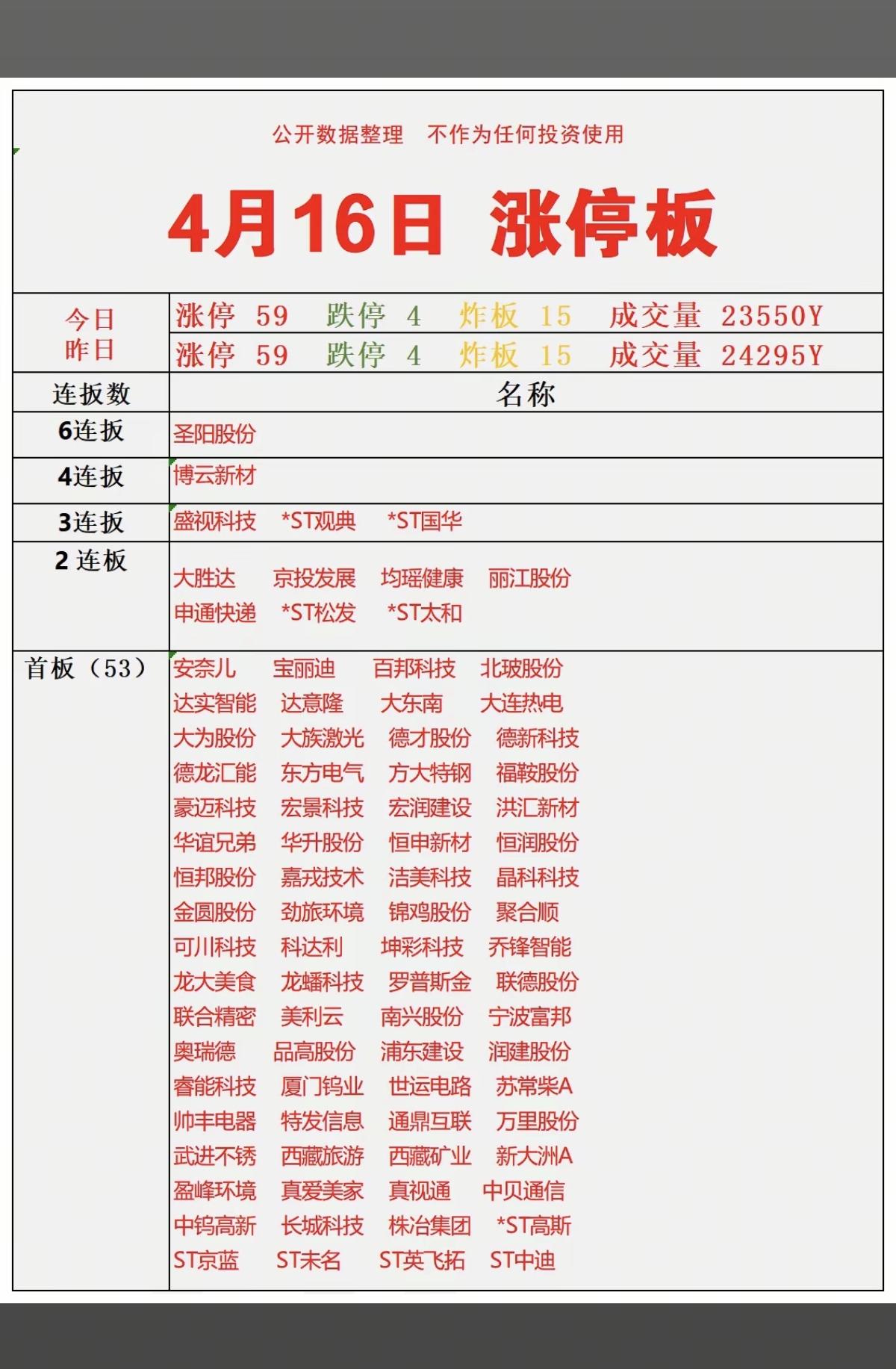 公开数据整理　不作为任何投资使用

4月16日 涨停板

| 今日 | 涨停 59　跌停 4　炸板 15　成交量 23550Y |
|---|---|
| 昨日 | 涨停 59　跌停 4　炸板 15　成交量 24295Y |
| 连扳数 | 名称 |
| 6连扳 | 圣阳股份 |
| 4连扳 | 博云新材 |
| 3连扳 | 盛视科技　*ST观典　*ST国华 |
| 2 连板 | 大胜达　京投发展　均瑶健康　丽江股份　申通快递　*ST松发　*ST太和 |
| 首板（53） | 安奈儿　宝丽迪　百邦科技　北玻股份　达实智能　达意隆　大东南　大连热电　大为股份　大族激光　德才股份　德新科技　德龙汇能　东方电气　方大特钢　福鞍股份　豪迈科技　宏景科技　宏润建设　洪汇新材　华谊兄弟　华升股份　恒申新材　恒润股份　恒邦股份　嘉戎技术　洁美科技　晶科科技　金圆股份　劲旅环境　锦鸡股份　聚合顺　可川科技　科达利　坤彩科技　乔锋智能　龙大美食　龙蟠科技　罗普斯金　联德股份　联合精密　美利云　南兴股份　宁波富邦　奥瑞德　品高股份　浦东建设　润建股份　睿能科技　厦门钨业　世运电路　苏常柴A　帅丰电器　特发信息　通鼎互联　万里股份　武进不锈　西藏旅游　西藏矿业　新大洲A　盈峰环境　真爱美家　真视通　中贝通信　中钨高新　长城科技　株冶集团　*ST高斯　ST京蓝　ST未名　ST英飞拓　ST中迪 |